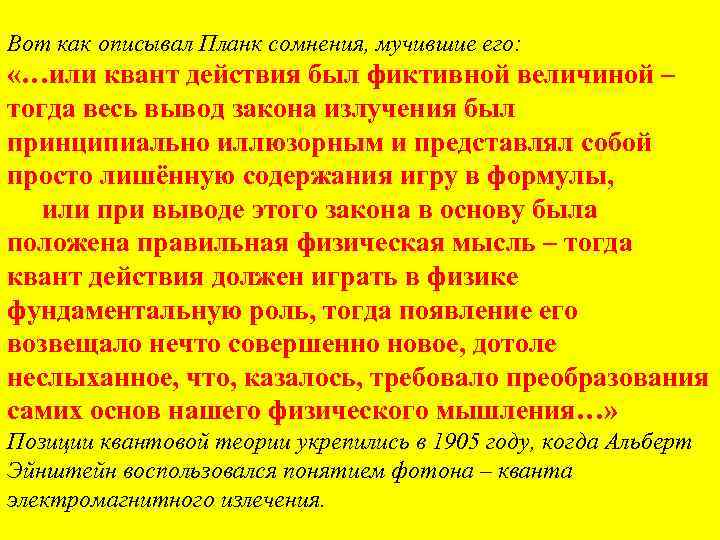 Вот как описывал Планк сомнения, мучившие его:
«…или квант действия был фиктивной величиной – тогда весь вывод закона излучения был принципиально иллюзорным и представлял собой просто лишённую содержания игру в формулы,

или при выводе этого закона в основу была положена правильная физическая мысль – тогда квант действия должен играть в физике фундаментальную роль, тогда появление его возвещало нечто совершенно новое, дотоле неслыханное, что, казалось, требовало преобразования самих основ нашего физического мышления…»
Позиции квантовой теории укрепились в 1905 году, когда Альберт Эйнштейн воспользовался понятием фотона – кванта электромагнитного излечения.